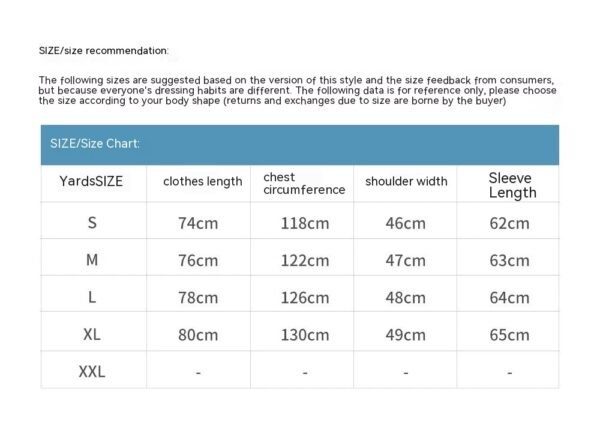 SIZE/size recommendation:

The following sizes are suggested based on the version of this style and the size feedback from consumers, but because everyone's dressing habits are different. The following data is for reference only, please choose the size according to your body shape (returns and exchanges due to size are borne by the buyer)

SIZE/Size Chart:

| YardsSIZE | clothes length | chest circumference | shoulder width | Sleeve Length |
|---|---|---|---|---|
| S | 74cm | 118cm | 46cm | 62cm |
| M | 76cm | 122cm | 47cm | 63cm |
| L | 78cm | 126cm | 48cm | 64cm |
| XL | 80cm | 130cm | 49cm | 65cm |
| XXL | - | - | - | - |